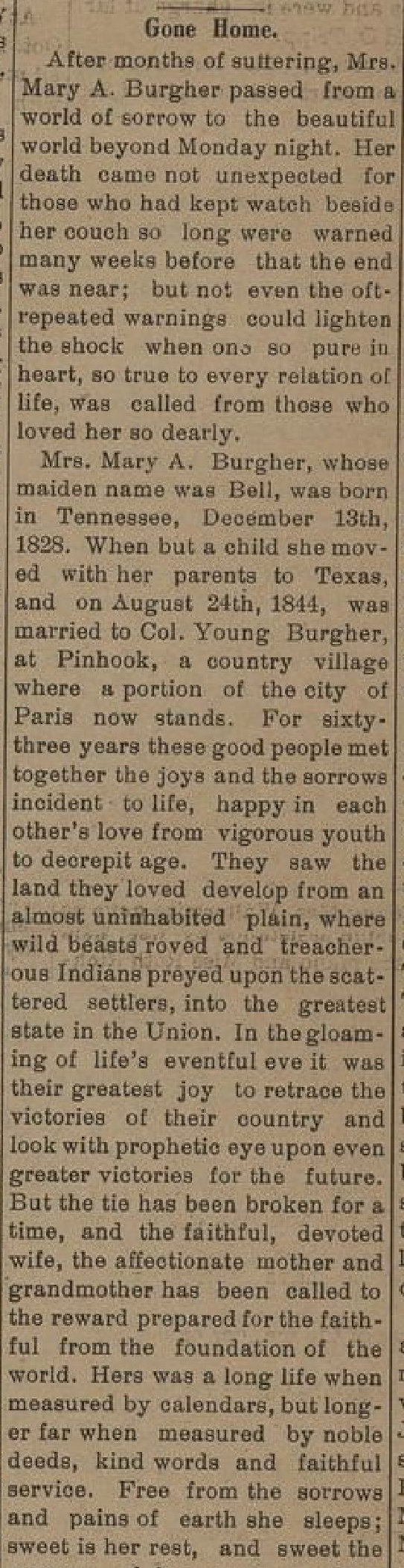 Gone Home.

After months of suffering, Mrs. Mary A. Burgher passed from a world of sorrow to the beautiful world beyond Monday night. Her death came not unexpected for those who had kept watch beside her couch so long were warned many weeks before that the end was near; but not even the oft-repeated warnings could lighten the shock when one so pure in heart, so true to every relation of life, was called from those who loved her so dearly.

Mrs. Mary A. Burgher, whose maiden name was Bell, was born in Tennessee, December 13th, 1828. When but a child she moved with her parents to Texas, and on August 24th, 1844, was married to Col. Young Burgher, at Pinhook, a country village where a portion of the city of Paris now stands. For sixty-three years these good people met together the joys and the sorrows incident to life, happy in each other's love from vigorous youth to decrepit age. They saw the land they loved develop from an almost uninhabited plain, where wild beasts roved and treacherous Indians preyed upon the scattered settlers, into the greatest state in the Union. In the gloaming of life's eventful eve it was their greatest joy to retrace the victories of their country and look with prophetic eye upon even greater victories for the future. But the tie has been broken for a time, and the faithful, devoted wife, the affectionate mother and grandmother has been called to the reward prepared for the faithful from the foundation of the world. Hers was a long life when measured by calendars, but longer far when measured by noble deeds, kind words and faithful service. Free from the sorrows and pains of earth she sleeps; sweet is her rest, and sweet the